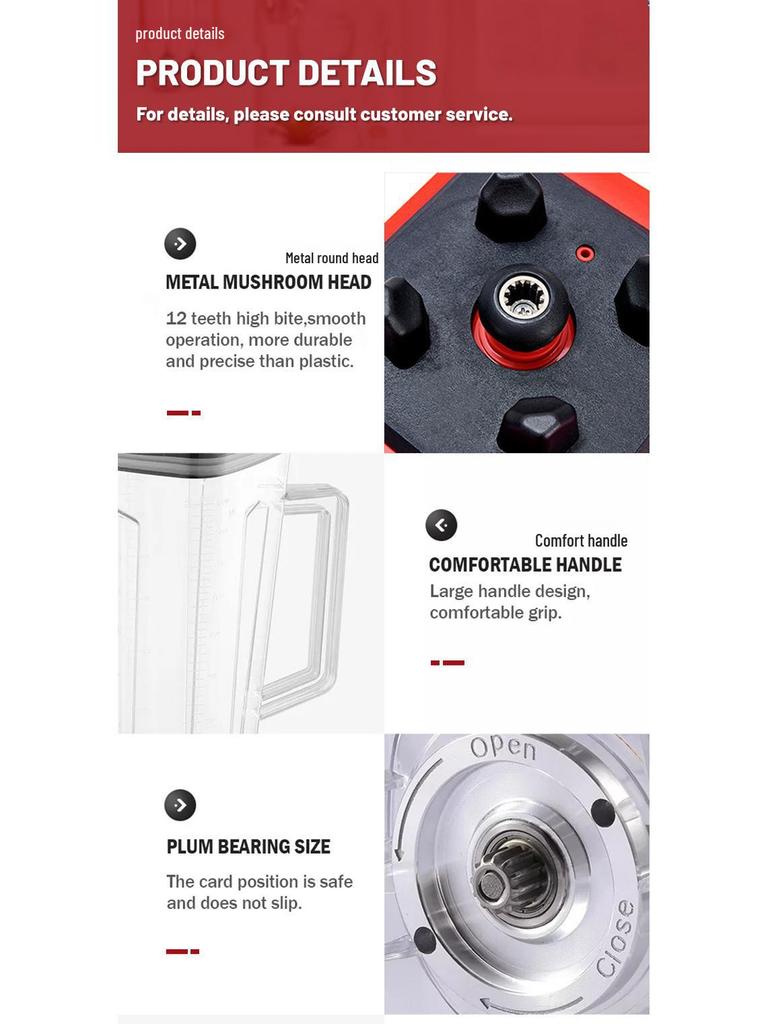 product details

PRODUCT DETAILS

For details, please consult customer service.

Metal round head

METAL MUSHROOM HEAD

12 teeth high bite,smooth operation, more durable and precise than plastic.

Comfort handle

COMFORTABLE HANDLE

Large handle design, comfortable grip.

PLUM BEARING SIZE

The card position is safe and does not slip.

Open

Close